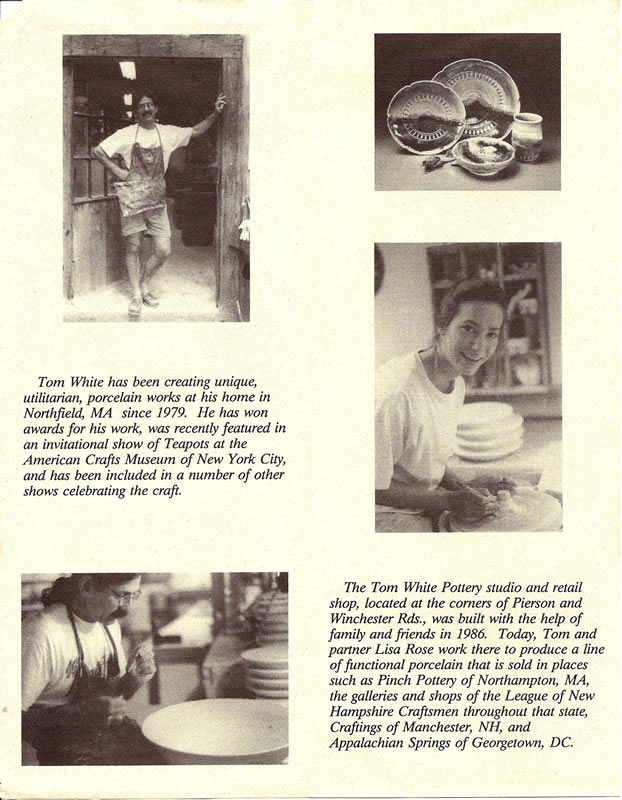 Tom White has been creating unique, utilitarian, porcelain works at his home in Northfield, MA since 1979. He has won awards for his work, was recently featured in an invitational show of Teapots at the American Crafts Museum of New York City, and has been included in a number of other shows celebrating the craft.

The Tom White Pottery studio and retail shop, located at the corners of Pierson and Winchester Rds., was built with the help of family and friends in 1986. Today, Tom and partner Lisa Rose work there to produce a line of functional porcelain that is sold in places such as Pinch Pottery of Northampton, MA, the galleries and shops of the League of New Hampshire Craftsmen throughout that state, Craftings of Manchester, NH, and Appalachian Springs of Georgetown, DC.